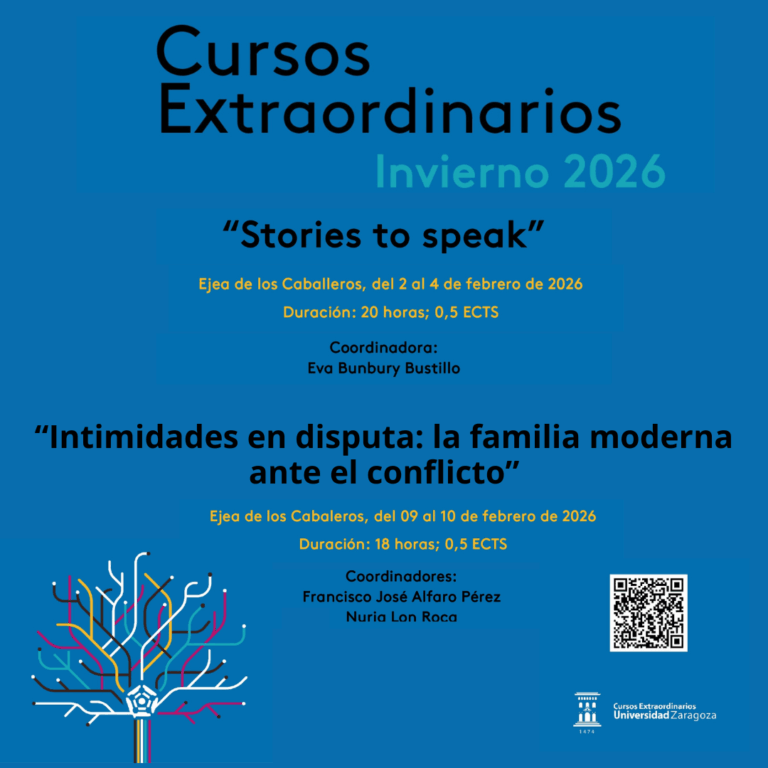 Cursos Extraordinarios
Invierno 2026

"Stories to speak"

Ejea de los Caballeros, del 2 al 4 de febrero de 2026

Duración: 20 horas; 0,5 ECTS

Coordinadora:
Eva Bunbury Bustillo

"Intimidades en disputa: la familia moderna ante el conflicto"

Ejea de los Cabaleros, del 09 al 10 de febrero de 2026

Duración: 18 horas; 0,5 ECTS

Coordinadores:
Francisco José Alfaro Pérez
Nuria Lon Roca

Cursos Extraordinarios
Universidad Zaragoza